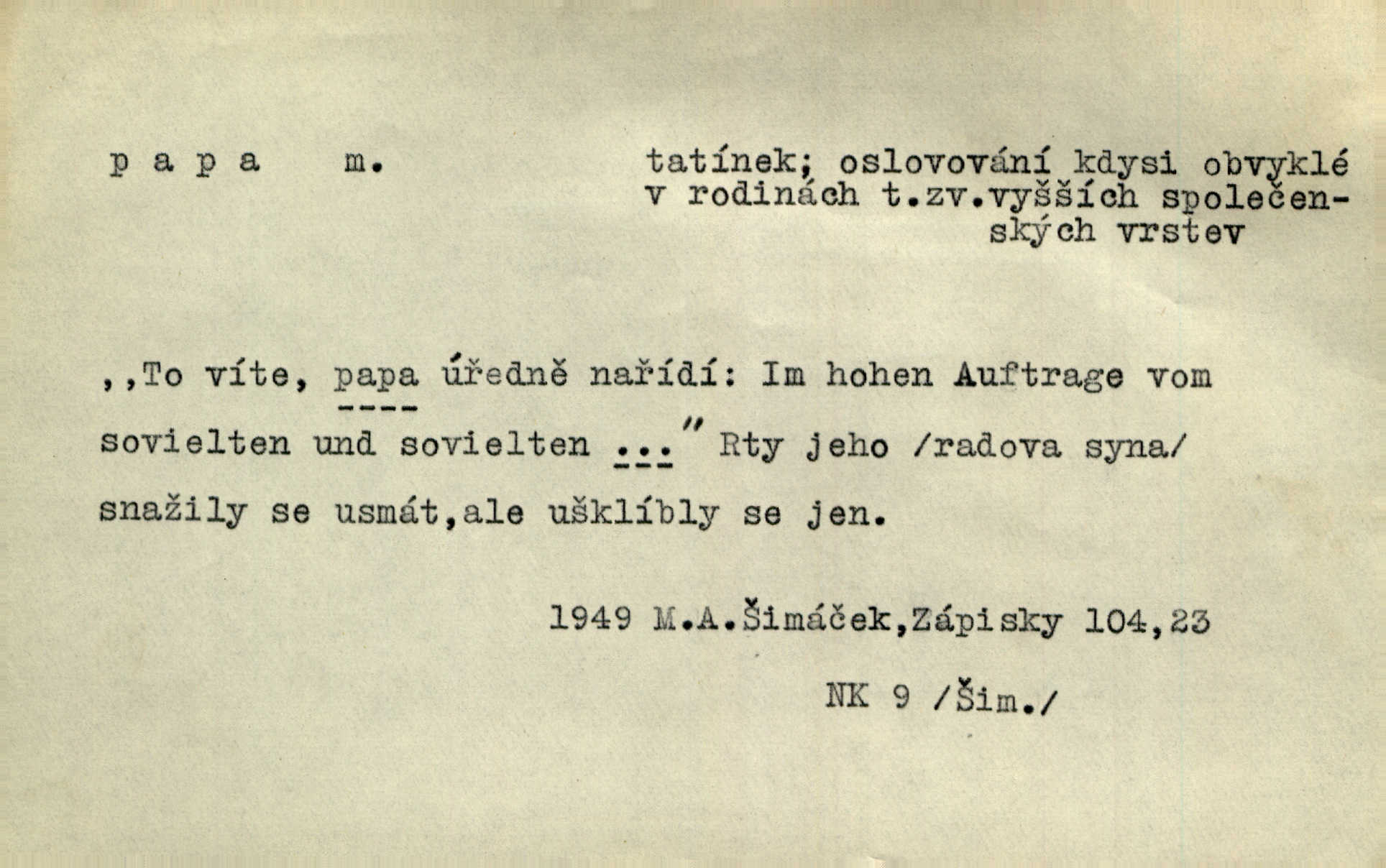 p a p a m.

tatínek; oslovování kdysi obvyklé v rodinách t.zv.vyšších společenských vrstev

,,To víte, papa úředně nařídí: Im hohen Auftrage vom sovielten und sovielten ..." Rty jeho /radova syna/ snažily se usmát,ale ušklíbly se jen.

1949 M.A.Šimáček,Zápisky 104,23

NK 9 /Šim./